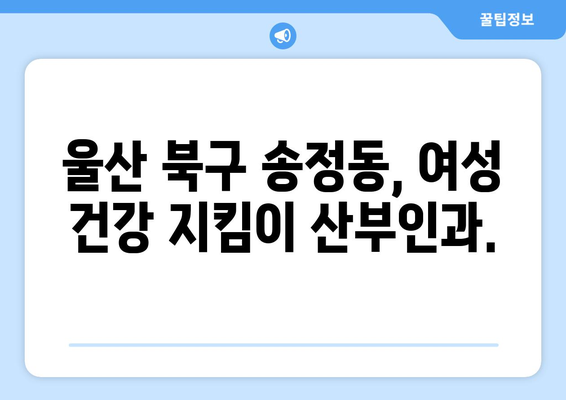 꿀팁정보

울산 북구 송정동, 여성 건강 지킴이 산부인과.